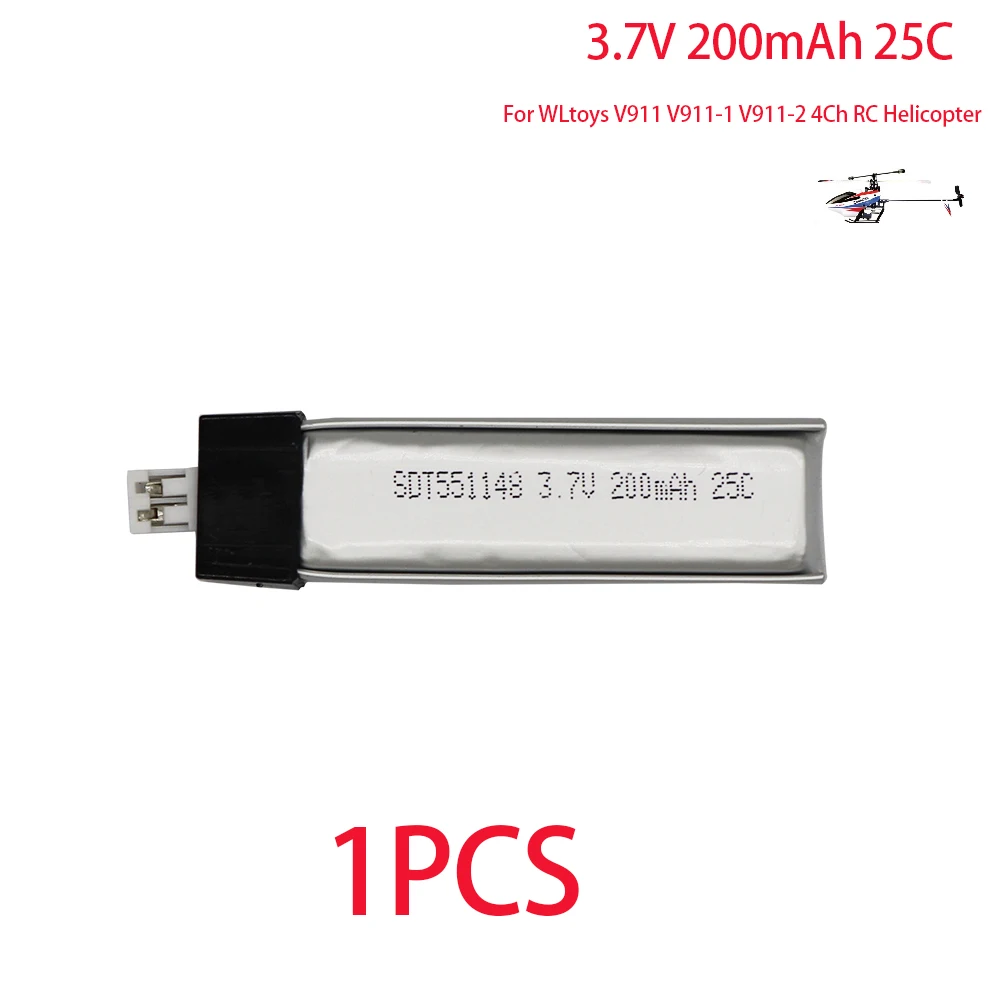 3.7V 200mAh 25C

For WLtoys V911 V911-1 V911-2 4Ch RC Helicopter

SDT551148 3.7V 200mAh 25C

1PCS